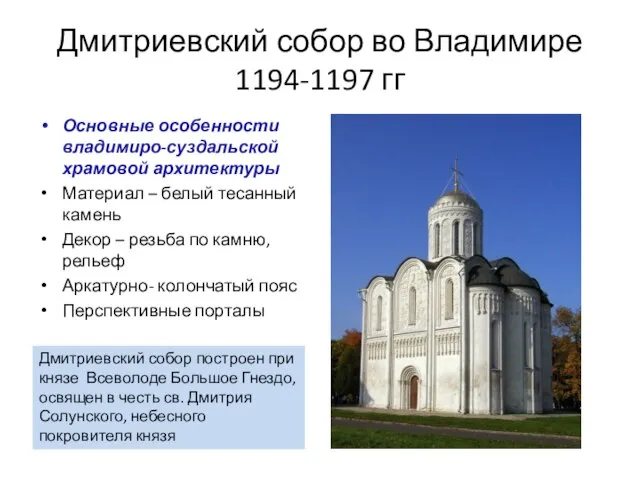 Дмитриевский собор во Владимире 1194-1197 гг

• Основные особенности владимиро-суздальской храмовой архитектуры
• Материал – белый тесанный камень
• Декор – резьба по камню, рельеф
• Аркатурно- колончатый пояс
• Перспективные порталы

Дмитриевский собор построен при князе Всеволоде Большое Гнездо, освящен в честь св. Дмитрия Солунского, небесного покровителя князя